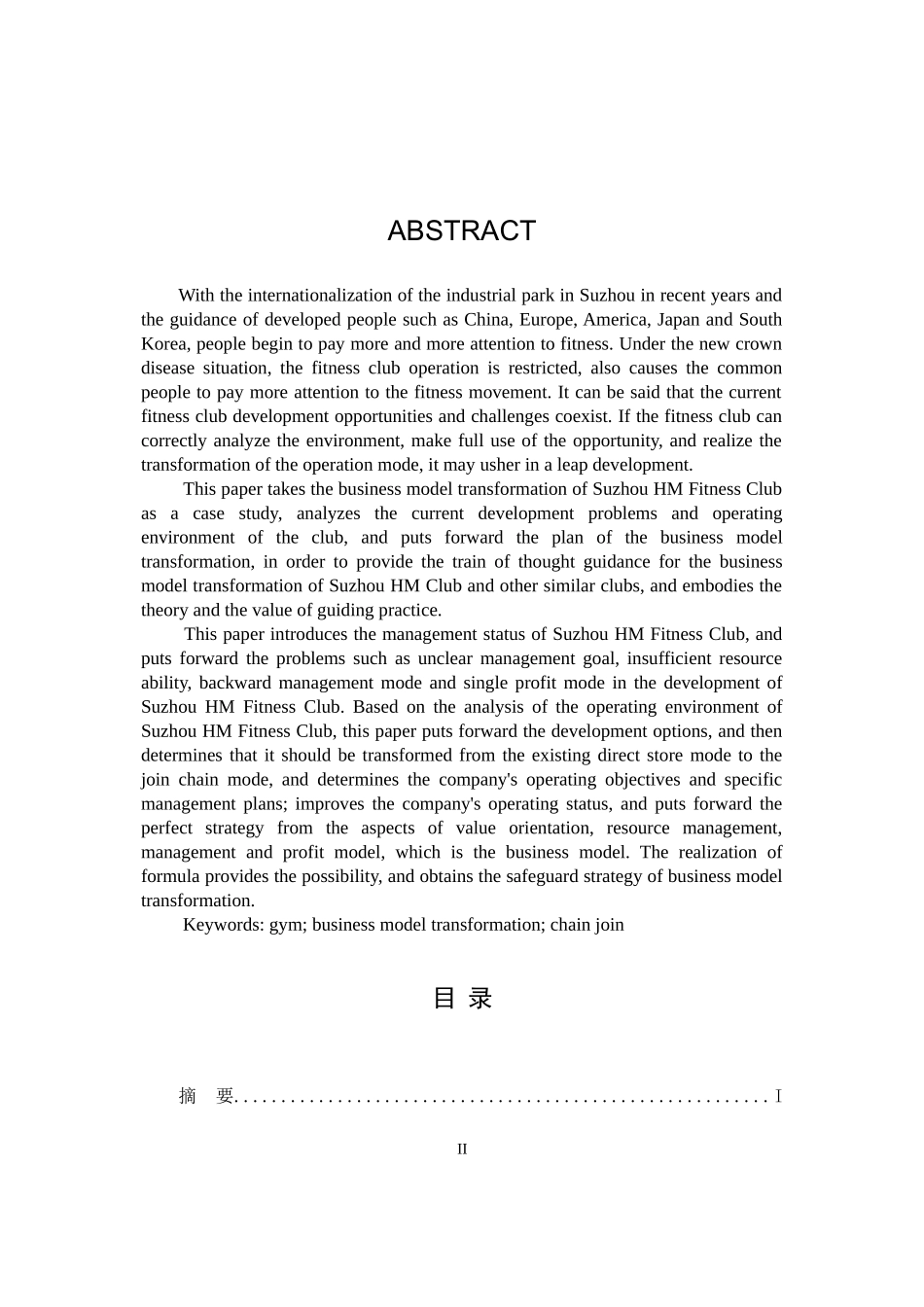 ABSTRACT

With the internationalization of the industrial park in Suzhou in recent years and the guidance of developed people such as China, Europe, America, Japan and South Korea, people begin to pay more and more attention to fitness. Under the new crown disease situation, the fitness club operation is restricted, also causes the common people to pay more attention to the fitness movement. It can be said that the current fitness club development opportunities and challenges coexist. If the fitness club can correctly analyze the environment, make full use of the opportunity, and realize the transformation of the operation mode, it may usher in a leap development.

This paper takes the business model transformation of Suzhou HM Fitness Club as a case study, analyzes the current development problems and operating environment of the club, and puts forward the plan of the business model transformation, in order to provide the train of thought guidance for the business model transformation of Suzhou HM Club and other similar clubs, and embodies the theory and the value of guiding practice.

This paper introduces the management status of Suzhou HM Fitness Club, and puts forward the problems such as unclear management goal, insufficient resource ability, backward management mode and single profit mode in the development of Suzhou HM Fitness Club. Based on the analysis of the operating environment of Suzhou HM Fitness Club, this paper puts forward the development options, and then determines that it should be transformed from the existing direct store mode to the join chain mode, and determines the company's operating objectives and specific management plans; improves the company's operating status, and puts forward the perfect strategy from the aspects of value orientation, resource management, management and profit model, which is the business model. The realization of formula provides the possibility, and obtains the safeguard strategy of business model transformation.

Keywords: gym; business model transformation; chain join

目 录

摘 要........................................................Ⅰ

II